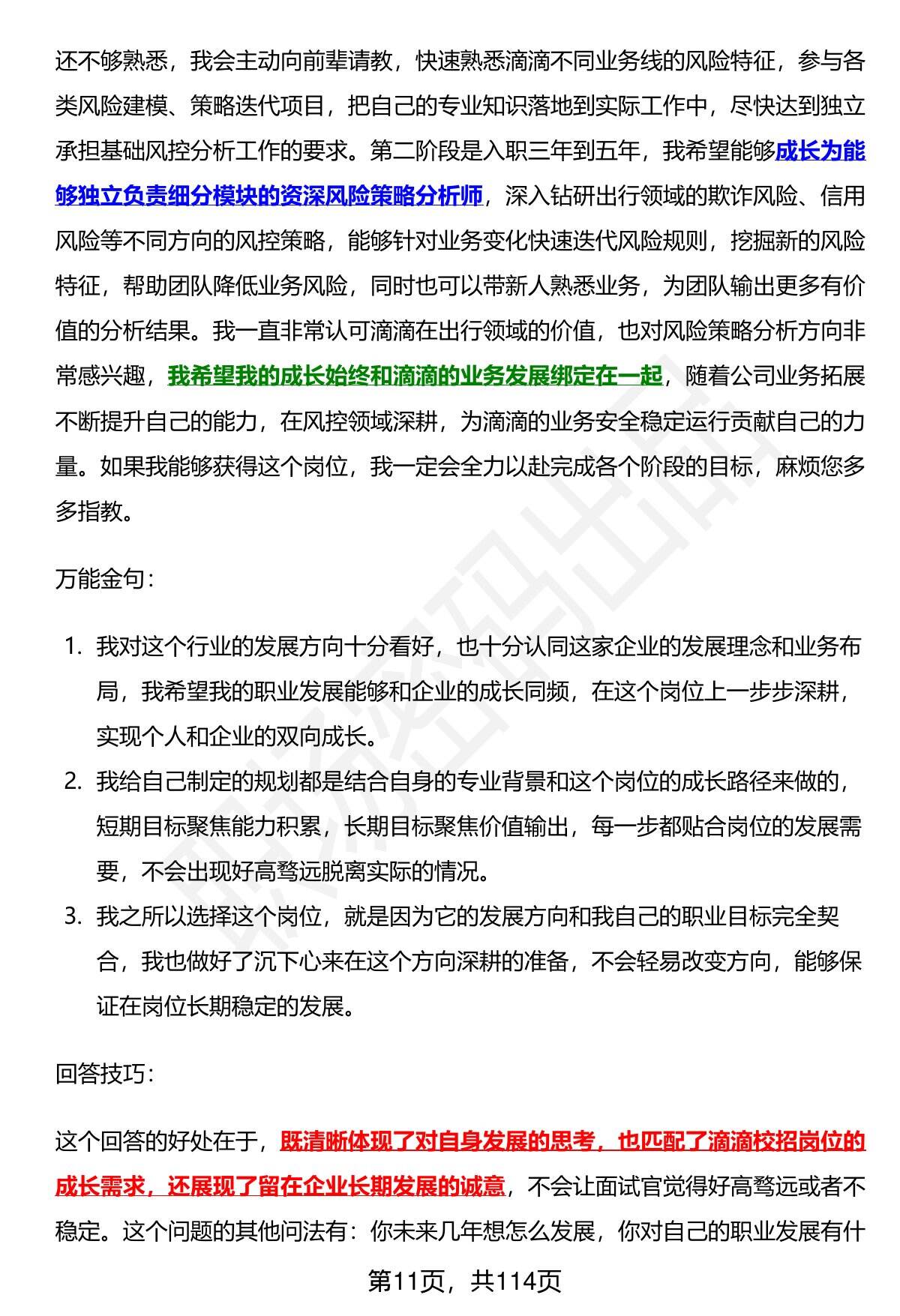 还不够熟悉，我会主动向前辈请教，快速熟悉滴滴不同业务线的风险特征，参与各类风险建模、策略迭代项目，把自己的专业知识落地到实际工作中，尽快达到独立承担基础风控分析工作的要求。第二阶段是入职三年到五年，我希望能够成长为能够独立负责细分模块的资深风险策略分析师，深入钻研出行领域的欺诈风险、信用风险等不同方向的风控策略，能够针对业务变化快速迭代风险规则，挖掘新的风险特征，帮助团队降低业务风险，同时也可以带新人熟悉业务，为团队输出更多有价值的分析结果。我一直非常认可滴滴在出行领域的价值，也对风险策略分析方向非常感兴趣，我希望我的成长始终和滴滴的业务发展绑定在一起，随着公司业务拓展不断提升自己的能力，在风控领域深耕，为滴滴的业务安全稳定运行贡献自己的力量。如果我能够获得这个岗位，我一定会全力以赴完成各个阶段的目标，麻烦您多多指教。

万能金句：

1. 我对这个行业的发展方向十分看好，也十分认同这家企业的发展理念和业务布局，我希望我的职业发展能够和企业的成长同频，在这个岗位上一步步深耕，实现个人和企业的双向成长。
2. 我给自己制定的规划都是结合自身的专业背景和这个岗位的成长路径来做的，短期目标聚焦能力积累，长期目标聚焦价值输出，每一步都贴合岗位的发展需要，不会出现好高骛远脱离实际的情况。
3. 我之所以选择这个岗位，就是因为它的发展方向和我自己的职业目标完全契合，我也做好了沉下心来在这个方向深耕的准备，不会轻易改变方向，能够保证在岗位长期稳定的发展。

回答技巧：

这个回答的好处在于，既清晰体现了对自身发展的思考，也匹配了滴滴校招岗位的成长需求，还展现了留在企业长期发展的诚意，不会让面试官觉得好高骛远或者不稳定。这个问题的其他问法有：你未来几年想怎么发展，你对自己的职业发展有什

第11页，共114页